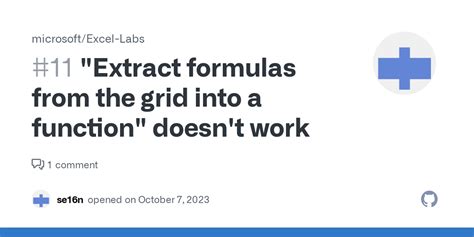 microsoft/Excel-Labs

#11 "Extract formulas from the grid into a function" doesn't work

1 comment

se16n opened on October 7, 2023